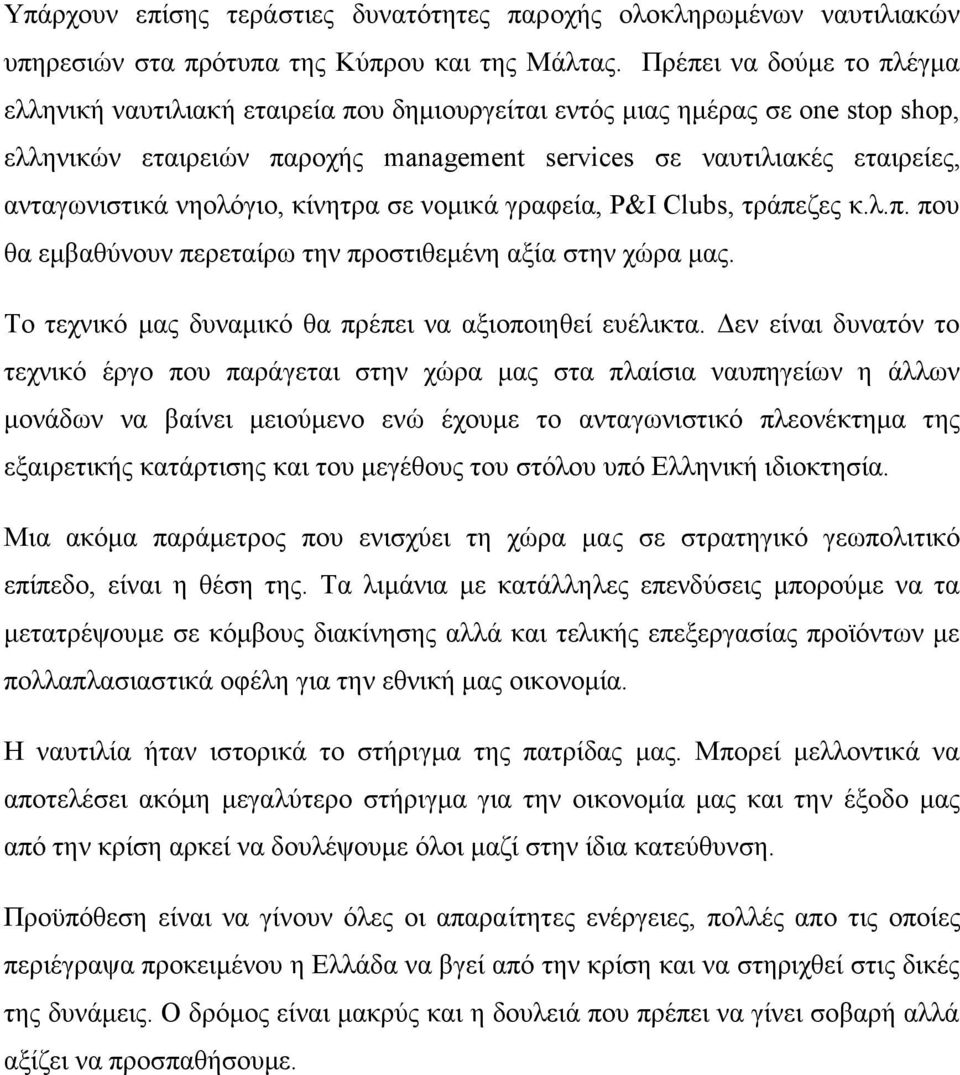 Υπάρχουν επίσης τεράστιες δυνατότητες παροχής ολοκληρωμένων ναυτιλιακών υπηρεσιών στα πρότυπα της Κύπρου και της Μάλτας. Πρέπει να δούμε το πλέγμα ελληνική ναυτιλιακή εταιρεία που δημιουργείται εντός μιας ημέρας σε one stop shop, ελληνικών εταιρειών παροχής management services σε ναυτιλιακές εταιρείες, ανταγωνιστικά νηολόγιο, κίνητρα σε νομικά γραφεία, P&I Clubs, τράπεζες κ.λ.π. που θα εμβαθύνουν περεταίρω την προστιθεμένη αξία στην χώρα μας.

Το τεχνικό μας δυναμικό θα πρέπει να αξιοποιηθεί ευέλικτα. Δεν είναι δυνατόν το τεχνικό έργο που παράγεται στην χώρα μας στα πλαίσια ναυπηγείων η άλλων μονάδων να βαίνει μειούμενο ενώ έχουμε το ανταγωνιστικό πλεονέκτημα της εξαιρετικής κατάρτισης και του μεγέθους του στόλου υπό Ελληνική ιδιοκτησία.

Μια ακόμα παράμετρος που ενισχύει τη χώρα μας σε στρατηγικό γεωπολιτικό επίπεδο, είναι η θέση της. Τα λιμάνια με κατάλληλες επενδύσεις μπορούμε να τα μετατρέψουμε σε κόμβους διακίνησης αλλά και τελικής επεξεργασίας προϊόντων με πολλαπλασιαστικά οφέλη για την εθνική μας οικονομία.

Η ναυτιλία ήταν ιστορικά το στήριγμα της πατρίδας μας. Μπορεί μελλοντικά να αποτελέσει ακόμη μεγαλύτερο στήριγμα για την οικονομία μας και την έξοδο μας από την κρίση αρκεί να δουλέψουμε όλοι μαζί στην ίδια κατεύθυνση.

Προϋπόθεση είναι να γίνουν όλες οι απαραίτητες ενέργειες, πολλές απο τις οποίες περιέγραψα προκειμένου η Ελλάδα να βγεί από την κρίση και να στηριχθεί στις δικές της δυνάμεις. Ο δρόμος είναι μακρύς και η δουλειά που πρέπει να γίνει σοβαρή αλλά αξίζει να προσπαθήσουμε.